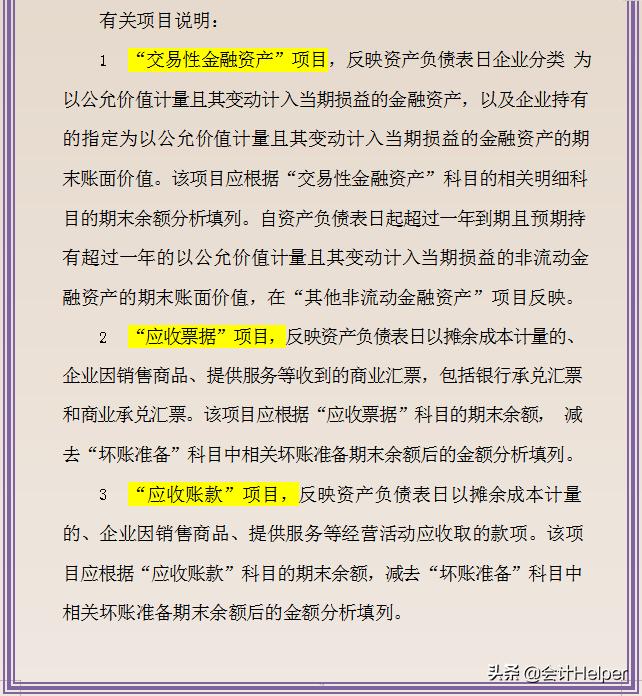 有关项目说明：

1 “交易性金融资产”项目，反映资产负债表日企业分类 为以公允价值计量且其变动计入当期损益的金融资产，以及企业持有的指定为以公允价值计量且其变动计入当期损益的金融资产的期末账面价值。该项目应根据“交易性金融资产”科目的相关明细科目的期末余额分析填列。自资产负债表日起超过一年到期且预期持有超过一年的以公允价值计量且其变动计入当期损益的非流动金融资产的期末账面价值，在“其他非流动金融资产”项目反映。

2 “应收票据”项目，反映资产负债表日以摊余成本计量的、企业因销售商品、提供服务等收到的商业汇票，包括银行承兑汇票和商业承兑汇票。该项目应根据“应收票据”科目的期末余额， 减去“坏账准备”科目中相关坏账准备期末余额后的金额分析填列。

3 “应收账款”项目，反映资产负债表日以摊余成本计量的、企业因销售商品、提供服务等经营活动应收取的款项。该项目应根据“应收账款”科目的期末余额，减去“坏账准备”科目中相关坏账准备期末余额后的金额分析填列。

头条 @会计Helper